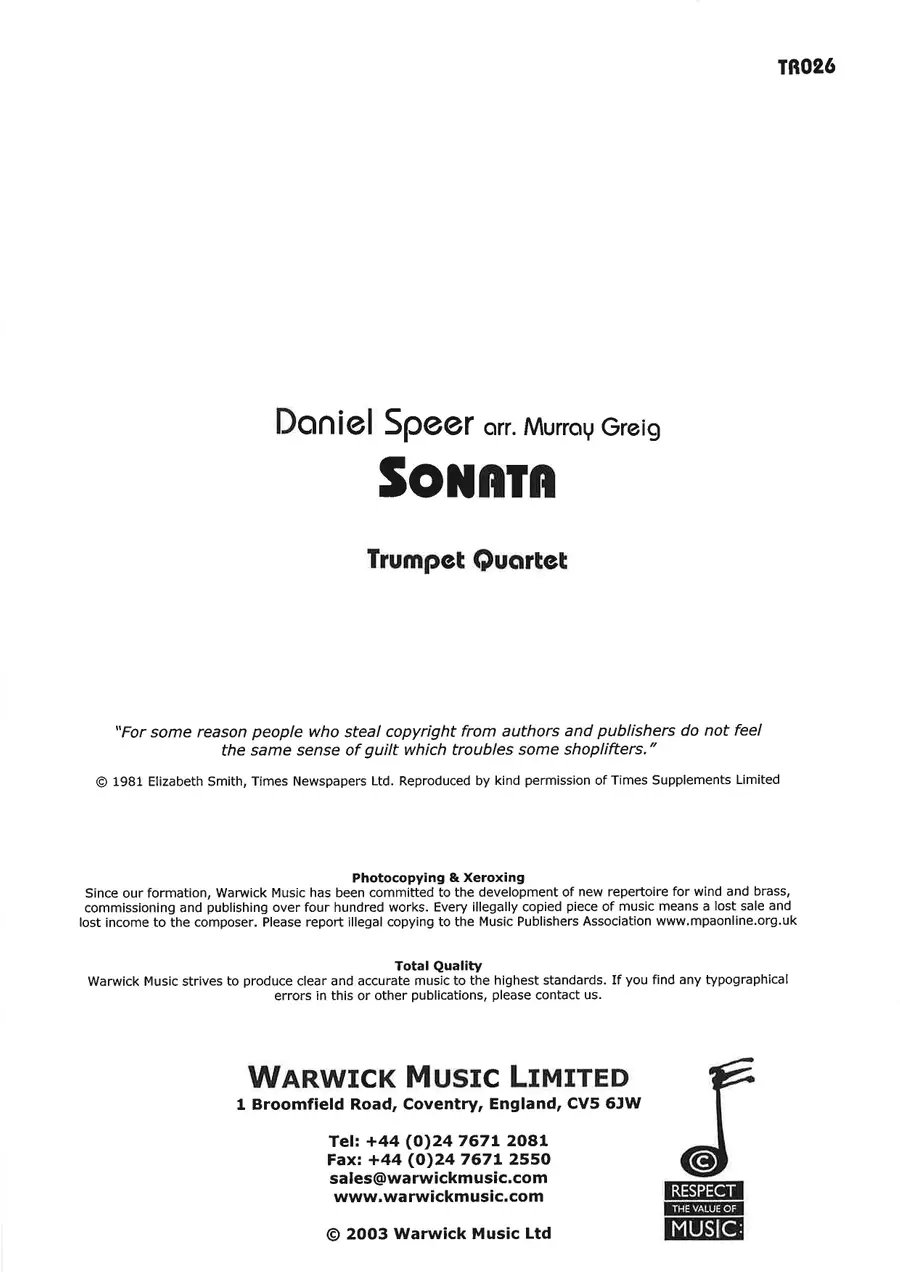 TR026

Daniel Speer arr. Murray Greig

SONATA

Trumpet Quartet

"For some reason people who steal copyright from authors and publishers do not feel the same sense of guilt which troubles some shoplifters."

© 1981 Elizabeth Smith, Times Newspapers Ltd. Reproduced by kind permission of Times Supplements Limited

Photocopying & Xeroxing
Since our formation, Warwick Music has been committed to the development of new repertoire for wind and brass, commissioning and publishing over four hundred works. Every illegally copied piece of music means a lost sale and lost income to the composer. Please report illegal copying to the Music Publishers Association www.mpaonline.org.uk

Total Quality
Warwick Music strives to produce clear and accurate music to the highest standards. If you find any typographical errors in this or other publications, please contact us.

WARWICK MUSIC LIMITED
1 Broomfield Road, Coventry, England, CV5 6JW

Tel: +44 (0)24 7671 2081
Fax: +44 (0)24 7671 2550
sales@warwickmusic.com
www.warwickmusic.com

© 2003 Warwick Music Ltd

©
RESPECT
THE VALUE OF
MUSIC